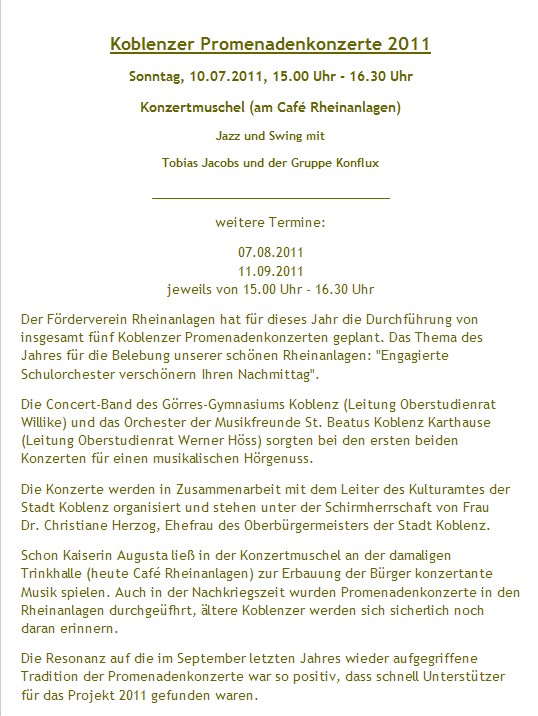 Koblenzer Promenadenkonzerte 2011

Sonntag, 10.07.2011, 15.00 Uhr - 16.30 Uhr

Konzertmuschel (am Café Rheinanlagen)

Jazz und Swing mit

Tobias Jacobs und der Gruppe Konflux

weitere Termine:

07.08.2011
11.09.2011
jeweils von 15.00 Uhr - 16.30 Uhr

Der Förderverein Rheinanlagen hat für dieses Jahr die Durchführung von insgesamt fünf Koblenzer Promenadenkonzerten geplant. Das Thema des Jahres für die Belebung unserer schönen Rheinanlagen: "Engagierte Schulorchester verschönern Ihren Nachmittag".

Die Concert-Band des Görres-Gymnasiums Koblenz (Leitung Oberstudienrat Willike) und das Orchester der Musikfreunde St. Beatus Koblenz Karthause (Leitung Oberstudienrat Werner Höss) sorgten bei den ersten beiden Konzerten für einen musikalischen Hörgenuss.

Die Konzerte werden in Zusammenarbeit mit dem Leiter des Kulturamtes der Stadt Koblenz organisiert und stehen unter der Schirmherrschaft von Frau Dr. Christiane Herzog, Ehefrau des Oberbürgermeisters der Stadt Koblenz.

Schon Kaiserin Augusta ließ in der Konzertmuschel an der damaligen Trinkhalle (heute Café Rheinanlagen) zur Erbauung der Bürger konzertante Musik spielen. Auch in der Nachkriegszeit wurden Promenadenkonzerte in den Rheinanlagen durchgeüfhrt, ältere Koblenzer werden sich sicherlich noch daran erinnern.

Die Resonanz auf die im September letzten Jahres wieder aufgegriffene Tradition der Promenadenkonzerte war so positiv, dass schnell Unterstützer für das Projekt 2011 gefunden waren.